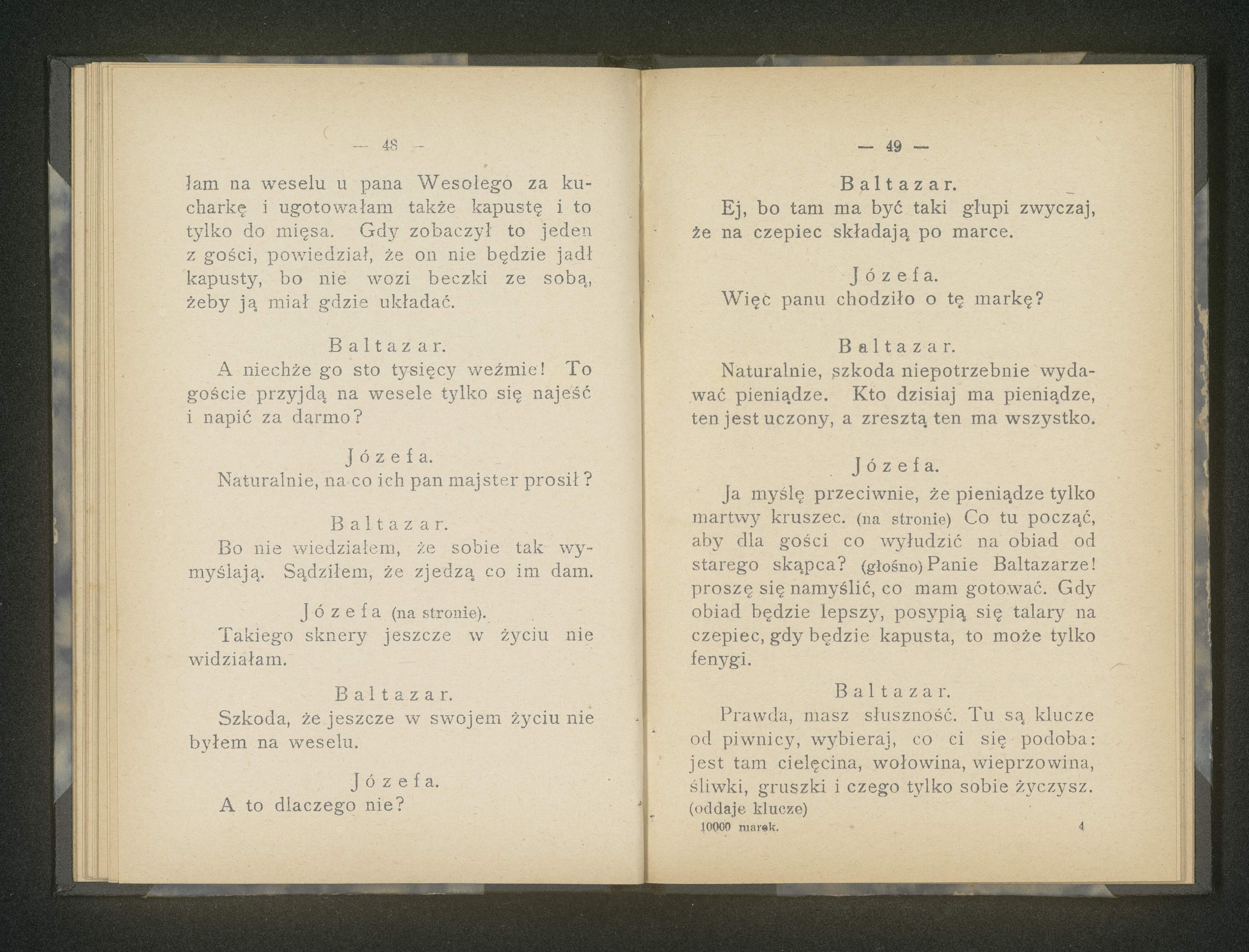 — 48 —

łam na weselu u pana Wesołego za kucharkę i ugotowałam także kapustę i to tylko do mięsa. Gdy zobaczył to jeden z gości, powiedział, że on nie będzie jadł kapusty, bo nie wozi beczki ze sobą, żeby ją miał gdzie układać.

Baltazar.
A niechże go sto tysięcy weźmie! To goście przyjdą na wesele tylko się najeść i napić za darmo?

Józefa.
Naturalnie, na co ich pan majster prosił?

Baltazar.
Bo nie wiedziałem, że sobie tak wymyślają. Sądziłem, że zjedzą co im dam.

Józefa (na stronie).
Takiego sknery jeszcze w życiu nie widziałam.

Baltazar.
Szkoda, że jeszcze w swojem życiu nie byłem na weselu.

Józefa.
A to dlaczego nie?

— 49 —

Baltazar.
Ej, bo tam ma być taki głupi zwyczaj, że na czepiec składają po marce.

Józefa.
Więc panu chodziło o tę markę?

Baltazar.
Naturalnie, szkoda niepotrzebnie wydawać pieniądze. Kto dzisiaj ma pieniądze, ten jest uczony, a zresztą ten ma wszystko.

Józefa.
Ja myślę przeciwnie, że pieniądze tylko martwy kruszec. (na stronie) Co tu począć, aby dla gości co wyłudzić na obiad od starego skąpca? (głośno) Panie Baltazarze! proszę się namyślić, co mam gotować. Gdy obiad będzie lepszy, posypią się talary na czepiec, gdy będzie kapusta, to może tylko fenygi.

Baltazar.
Prawda, masz słuszność. Tu są klucze od piwnicy, wybieraj, co ci się podoba: jest tam cielęcina, wołowina, wieprzowina, śliwki, gruszki i czego tylko sobie życzysz. (oddaje klucze)

10000 marek. 4